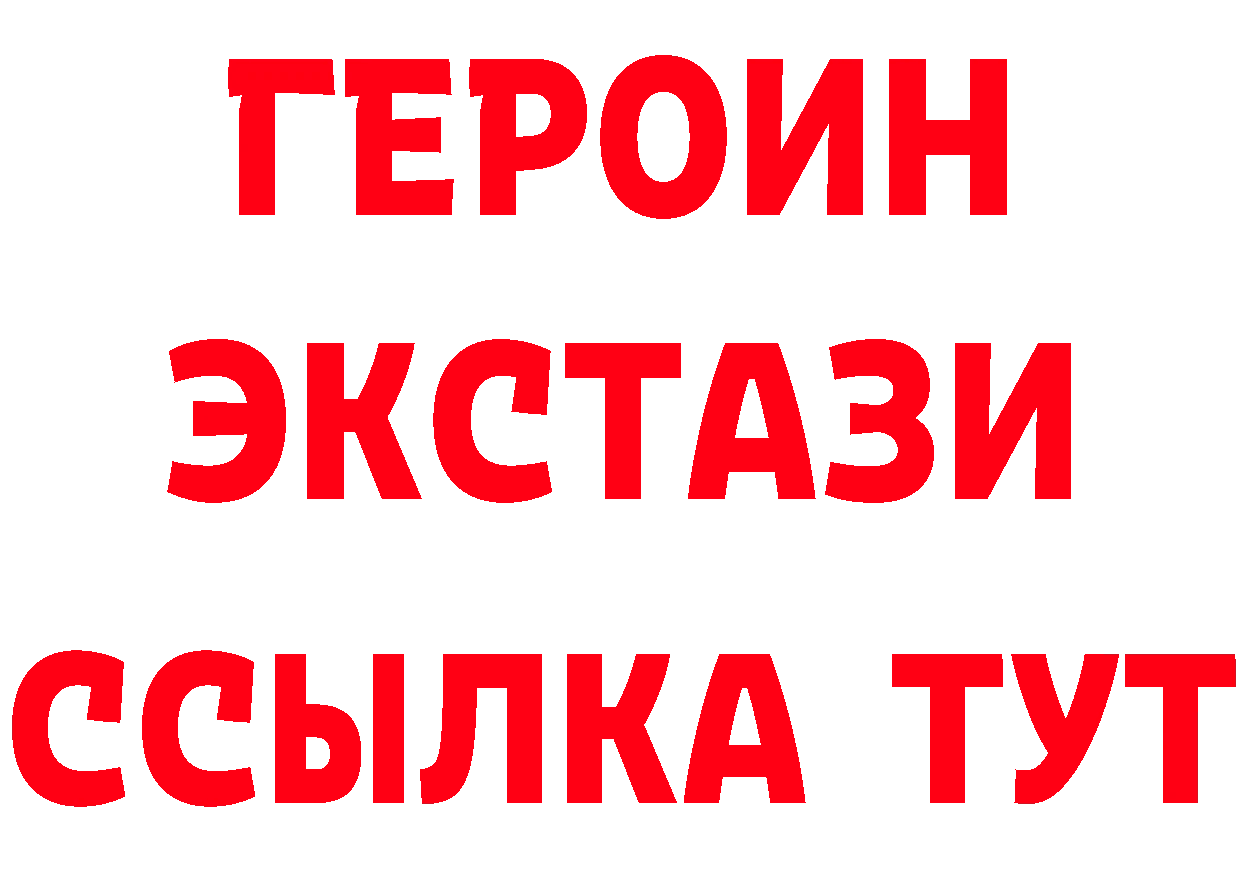 ГЕРОИН
ЭКСТАЗИ
ССЫЛКА ТУТ